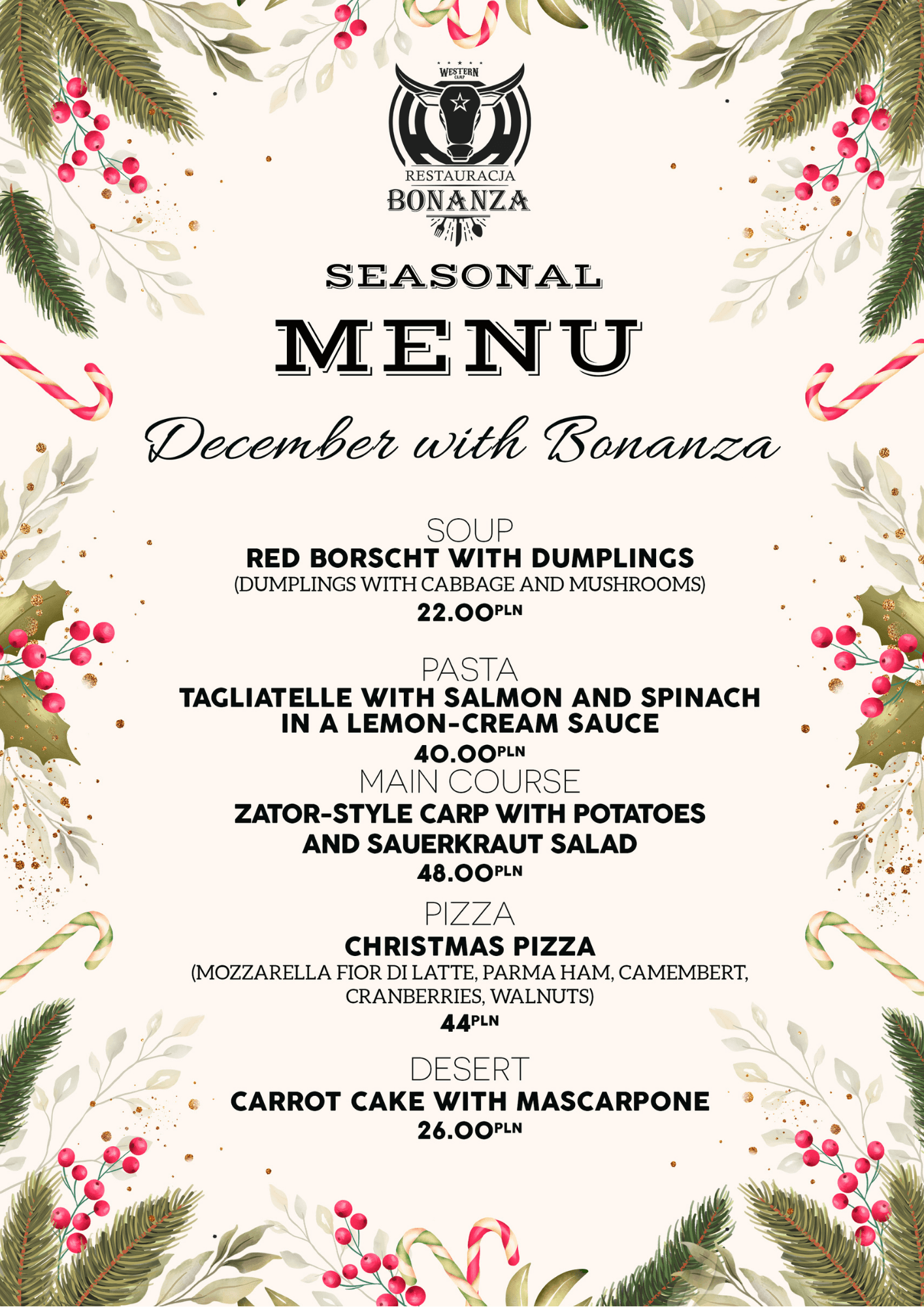 WESTERN CAMP
RESTAURACJA
BONANZA

SEASONAL
MENU
December with Bonanza

SOUP
RED BORSCHT WITH DUMPLINGS
(DUMPLINGS WITH CABBAGE AND MUSHROOMS)
22.00PLN

PASTA
TAGLIATELLE WITH SALMON AND SPINACH IN A LEMON-CREAM SAUCE
40.00PLN

MAIN COURSE
ZATOR-STYLE CARP WITH POTATOES AND SAUERKRAUT SALAD
48.00PLN

PIZZA
CHRISTMAS PIZZA
(MOZZARELLA FIOR DI LATTE, PARMA HAM, CAMEMBERT, CRANBERRIES, WALNUTS)
44PLN

DESERT
CARROT CAKE WITH MASCARPONE
26.00PLN